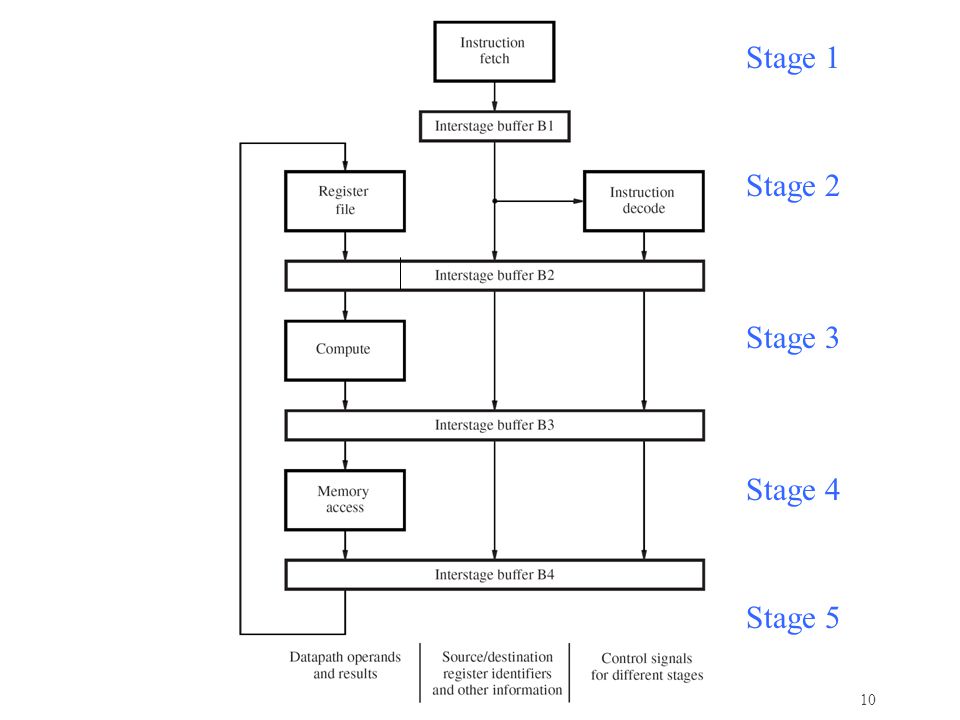 Instruction fetch

Stage 1

Interstage buffer B1

Register file

Instruction decode

Stage 2

Interstage buffer B2

Compute

Stage 3

Interstage buffer B3

Memory access

Stage 4

Interstage buffer B4

Stage 5

Datapath operands and results

Source/destination register identifiers and other information

Control signals for different stages

10